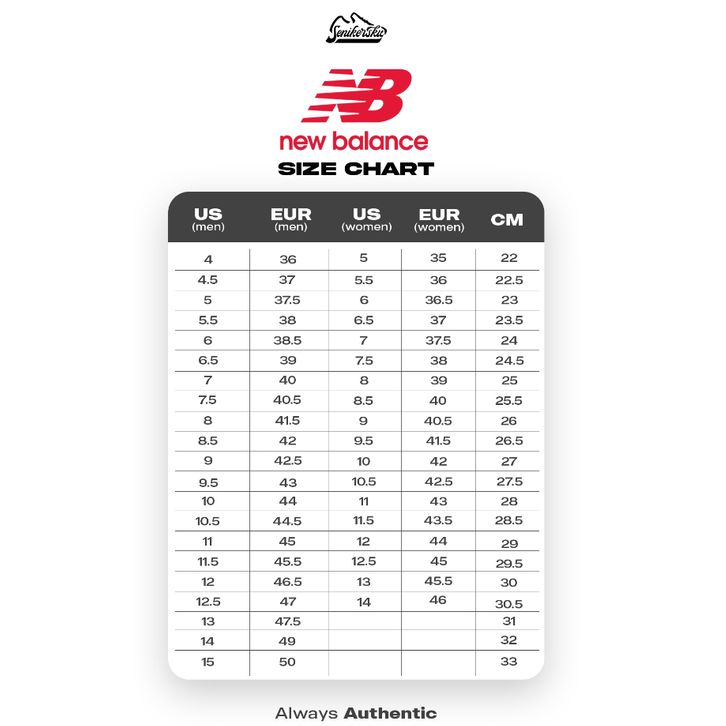 Senikersku

NB

new balance

SIZE CHART

| US (men) | EUR (men) | US (women) | EUR (women) | CM |
|---|---|---|---|---|
| 4 | 36 | 5 | 35 | 22 |
| 4.5 | 37 | 5.5 | 36 | 22.5 |
| 5 | 37.5 | 6 | 36.5 | 23 |
| 5.5 | 38 | 6.5 | 37 | 23.5 |
| 6 | 38.5 | 7 | 37.5 | 24 |
| 6.5 | 39 | 7.5 | 38 | 24.5 |
| 7 | 40 | 8 | 39 | 25 |
| 7.5 | 40.5 | 8.5 | 40 | 25.5 |
| 8 | 41.5 | 9 | 40.5 | 26 |
| 8.5 | 42 | 9.5 | 41.5 | 26.5 |
| 9 | 42.5 | 10 | 42 | 27 |
| 9.5 | 43 | 10.5 | 42.5 | 27.5 |
| 10 | 44 | 11 | 43 | 28 |
| 10.5 | 44.5 | 11.5 | 43.5 | 28.5 |
| 11 | 45 | 12 | 44 | 29 |
| 11.5 | 45.5 | 12.5 | 45 | 29.5 |
| 12 | 46.5 | 13 | 45.5 | 30 |
| 12.5 | 47 | 14 | 46 | 30.5 |
| 13 | 47.5 | | | 31 |
| 14 | 49 | | | 32 |
| 15 | 50 | | | 33 |

Always Authentic